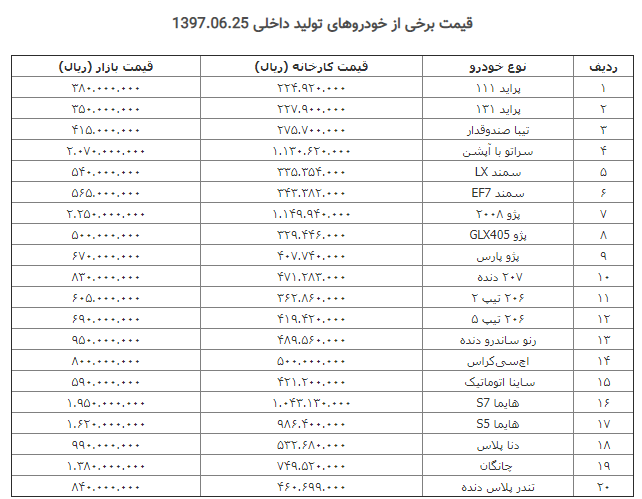 قیمت برخی از خودروهای تولید داخلی 1397.06.25

| ردیف | نوع خودرو | قیمت کارخانه (ریال) | قیمت بازار (ریال) |
|---|---|---|---|
| ۱ | پراید ۱۱۱ | ۲۲۴.۹۲۰.۰۰۰ | ۳۸۰.۰۰۰.۰۰۰ |
| ۲ | پراید ۱۳۱ | ۲۲۷.۹۰۰.۰۰۰ | ۳۵۰.۰۰۰.۰۰۰ |
| ۳ | تیبا صندوقدار | ۲۷۵.۷۰۰.۰۰۰ | ۴۱۵.۰۰۰.۰۰۰ |
| ۴ | سراتو با آپشن | ۱.۱۳۰.۶۲۰.۰۰۰ | ۲.۰۷۰.۰۰۰.۰۰۰ |
| ۵ | سمند LX | ۳۳۵.۳۵۴.۰۰۰ | ۵۴۰.۰۰۰.۰۰۰ |
| ۶ | سمند EF7 | ۳۴۳.۳۸۲.۰۰۰ | ۵۶۵.۰۰۰.۰۰۰ |
| ۷ | پژو ۲۰۰۸ | ۱.۱۴۹.۹۴۰.۰۰۰ | ۲.۲۵۰.۰۰۰.۰۰۰ |
| ۸ | پژو GLX405 | ۳۲۹.۴۴۶.۰۰۰ | ۵۰۰.۰۰۰.۰۰۰ |
| ۹ | پژو پارس | ۴۰۷.۷۴۰.۰۰۰ | ۶۷۰.۰۰۰.۰۰۰ |
| ۱۰ | ۲۰۷ دنده | ۴۷۱.۲۸۳.۰۰۰ | ۸۳۰.۰۰۰.۰۰۰ |
| ۱۱ | ۲۰۶ تیپ ۲ | ۳۶۲.۸۶۰.۰۰۰ | ۶۰۵.۰۰۰.۰۰۰ |
| ۱۲ | ۲۰۶ تیپ ۵ | ۴۱۹.۴۲۰.۰۰۰ | ۶۹۰.۰۰۰.۰۰۰ |
| ۱۳ | رنو ساندرو دنده | ۴۸۹.۵۶۰.۰۰۰ | ۹۵۰.۰۰۰.۰۰۰ |
| ۱۴ | اچ‌سی‌کراس | ۵۰۰.۰۰۰.۰۰۰ | ۸۰۰.۰۰۰.۰۰۰ |
| ۱۵ | ساینا اتوماتیک | ۴۲۱.۲۰۰.۰۰۰ | ۵۹۰.۰۰۰.۰۰۰ |
| ۱۶ | هایما S7 | ۱.۰۴۳.۱۳۰.۰۰۰ | ۱.۹۵۰.۰۰۰.۰۰۰ |
| ۱۷ | هایما S5 | ۹۸۶.۴۰۰.۰۰۰ | ۱.۶۲۰.۰۰۰.۰۰۰ |
| ۱۸ | دنا پلاس | ۵۳۲.۶۸۰.۰۰۰ | ۹۹۰.۰۰۰.۰۰۰ |
| ۱۹ | چانگان | ۷۴۹.۵۲۰.۰۰۰ | ۱.۳۸۰.۰۰۰.۰۰۰ |
| ۲۰ | تندر پلاس دنده | ۴۶۰.۶۹۹.۰۰۰ | ۸۴۰.۰۰۰.۰۰۰ |